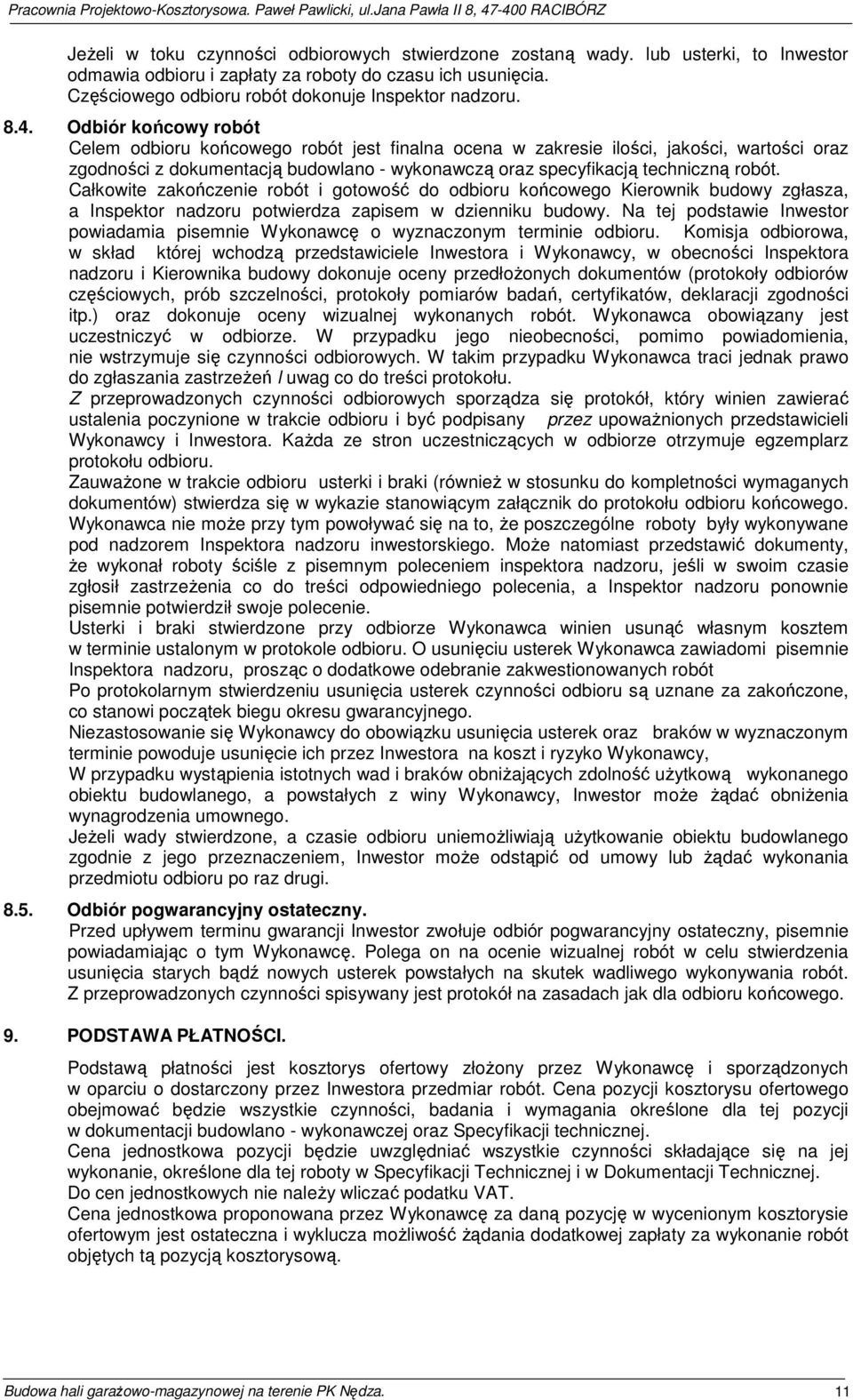 Pracownia Projektowo-Kosztorysowa. Paweł Pawlicki, ul.Jana Pawła II 8, 47-400 RACIBÓRZ

Jeżeli w toku czynności odbiorowych stwierdzone zostaną wady. lub usterki, to Inwestor odmawia odbioru i zapłaty za roboty do czasu ich usunięcia.
Częściowego odbioru robót dokonuje Inspektor nadzoru.

8.4. Odbiór końcowy robót
Celem odbioru końcowego robót jest finalna ocena w zakresie ilości, jakości, wartości oraz zgodności z dokumentacją budowlano - wykonawczą oraz specyfikacją techniczną robót.
Całkowite zakończenie robót i gotowość do odbioru końcowego Kierownik budowy zgłasza, a Inspektor nadzoru potwierdza zapisem w dzienniku budowy. Na tej podstawie Inwestor powiadamia pisemnie Wykonawcę o wyznaczonym terminie odbioru. Komisja odbiorowa, w skład której wchodzą przedstawiciele Inwestora i Wykonawcy, w obecności Inspektora nadzoru i Kierownika budowy dokonuje oceny przedłożonych dokumentów (protokoły odbiorów częściowych, prób szczelności, protokoły pomiarów badań, certyfikatów, deklaracji zgodności itp.) oraz dokonuje oceny wizualnej wykonanych robót. Wykonawca obowiązany jest uczestniczyć w odbiorze. W przypadku jego nieobecności, pomimo powiadomienia, nie wstrzymuje się czynności odbiorowych. W takim przypadku Wykonawca traci jednak prawo do zgłaszania zastrzeżeń / uwag co do treści protokołu.
Z przeprowadzonych czynności odbiorowych sporządza się protokół, który winien zawierać ustalenia poczynione w trakcie odbioru i być podpisany przez upoważnionych przedstawicieli Wykonawcy i Inwestora. Każda ze stron uczestniczących w odbiorze otrzymuje egzemplarz protokołu odbioru.
Zauważone w trakcie odbioru usterki i braki (również w stosunku do kompletności wymaganych dokumentów) stwierdza się w wykazie stanowiącym załącznik do protokołu odbioru końcowego.
Wykonawca nie może przy tym powoływać się na to, że poszczególne roboty były wykonywane pod nadzorem Inspektora nadzoru inwestorskiego. Może natomiast przedstawić dokumenty, że wykonał roboty ściśle z pisemnym poleceniem inspektora nadzoru, jeśli w swoim czasie zgłosił zastrzeżenia co do treści odpowiedniego polecenia, a Inspektor nadzoru ponownie pisemnie potwierdził swoje polecenie.
Usterki i braki stwierdzone przy odbiorze Wykonawca winien usunąć własnym kosztem w terminie ustalonym w protokole odbioru. O usunięciu usterek Wykonawca zawiadomi pisemnie Inspektora nadzoru, prosząc o dodatkowe odebranie zakwestionowanych robót
Po protokolarnym stwierdzeniu usunięcia usterek czynności odbioru są uznane za zakończone, co stanowi początek biegu okresu gwarancyjnego.
Niezastosowanie się Wykonawcy do obowiązku usunięcia usterek oraz braków w wyznaczonym terminie powoduje usunięcie ich przez Inwestora na koszt i ryzyko Wykonawcy,
W przypadku wystąpienia istotnych wad i braków obniżających zdolność użytkową wykonanego obiektu budowlanego, a powstałych z winy Wykonawcy, Inwestor może żądać obniżenia wynagrodzenia umownego.
Jeżeli wady stwierdzone, a czasie odbioru uniemożliwiają użytkowanie obiektu budowlanego zgodnie z jego przeznaczeniem, Inwestor może odstąpić od umowy lub żądać wykonania przedmiotu odbioru po raz drugi.

8.5. Odbiór pogwarancyjny ostateczny.
Przed upływem terminu gwarancji Inwestor zwołuje odbiór pogwarancyjny ostateczny, pisemnie powiadamiając o tym Wykonawcę. Polega on na ocenie wizualnej robót w celu stwierdzenia usunięcia starych bądź nowych usterek powstałych na skutek wadliwego wykonywania robót. Z przeprowadzonych czynności spisywany jest protokół na zasadach jak dla odbioru końcowego.

9. PODSTAWA PŁATNOŚCI.

Podstawą płatności jest kosztorys ofertowy złożony przez Wykonawcę i sporządzonych w oparciu o dostarczony przez Inwestora przedmiar robót. Cena pozycji kosztorysu ofertowego obejmować będzie wszystkie czynności, badania i wymagania określone dla tej pozycji w dokumentacji budowlano - wykonawczej oraz Specyfikacji technicznej.
Cena jednostkowa pozycji będzie uwzględniać wszystkie czynności składające się na jej wykonanie, określone dla tej roboty w Specyfikacji Technicznej i w Dokumentacji Technicznej.
Do cen jednostkowych nie należy wliczać podatku VAT.
Cena jednostkowa proponowana przez Wykonawcę za daną pozycję w wycenionym kosztorysie ofertowym jest ostateczna i wyklucza możliwość żądania dodatkowej zapłaty za wykonanie robót objętych tą pozycją kosztorysową.

Budowa hali garażowo-magazynowej na terenie PK Nędza. 11